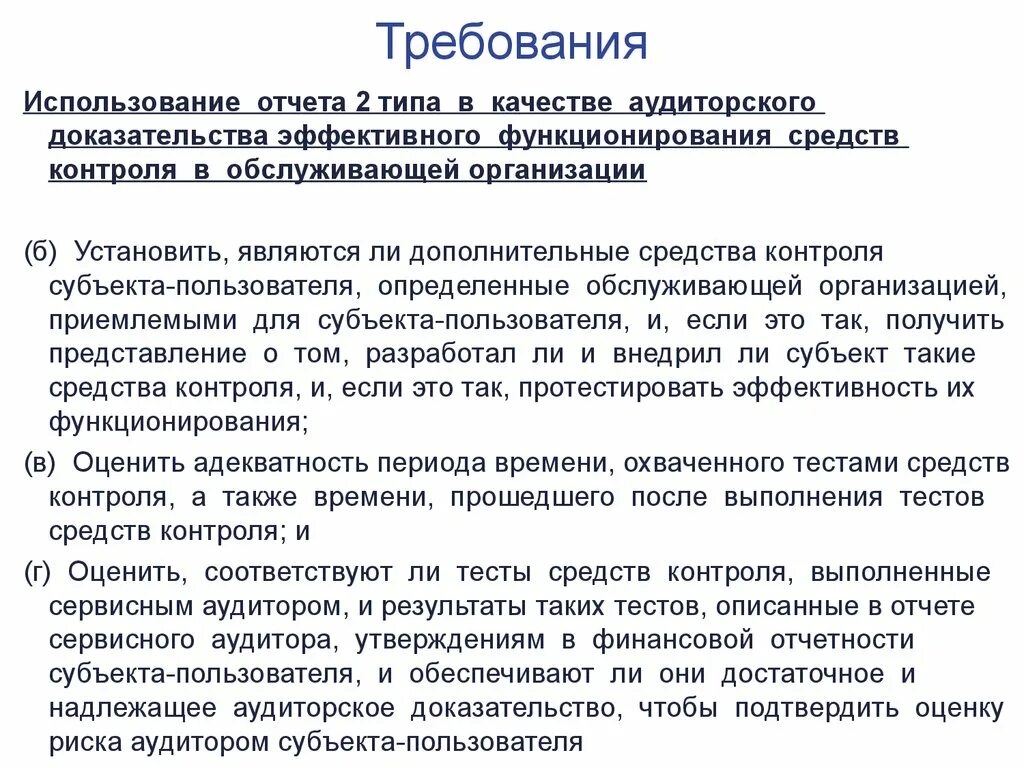 Требования

Использование отчета 2 типа в качестве аудиторского доказательства эффективного функционирования средств контроля в обслуживающей организации

(б) Установить, являются ли дополнительные средства контроля субъекта-пользователя, определенные обслуживающей организацией, приемлемыми для субъекта-пользователя, и, если это так, получить представление о том, разработал ли и внедрил ли субъект такие средства контроля, и, если это так, протестировать эффективность их функционирования;

(в) Оценить адекватность периода времени, охваченного тестами средств контроля, а также времени, прошедшего после выполнения тестов средств контроля; и

(г) Оценить, соответствуют ли тесты средств контроля, выполненные сервисным аудитором, и результаты таких тестов, описанные в отчете сервисного аудитора, утверждениям в финансовой отчетности субъекта-пользователя, и обеспечивают ли они достаточное и надлежащее аудиторское доказательство, чтобы подтвердить оценку риска аудитором субъекта-пользователя